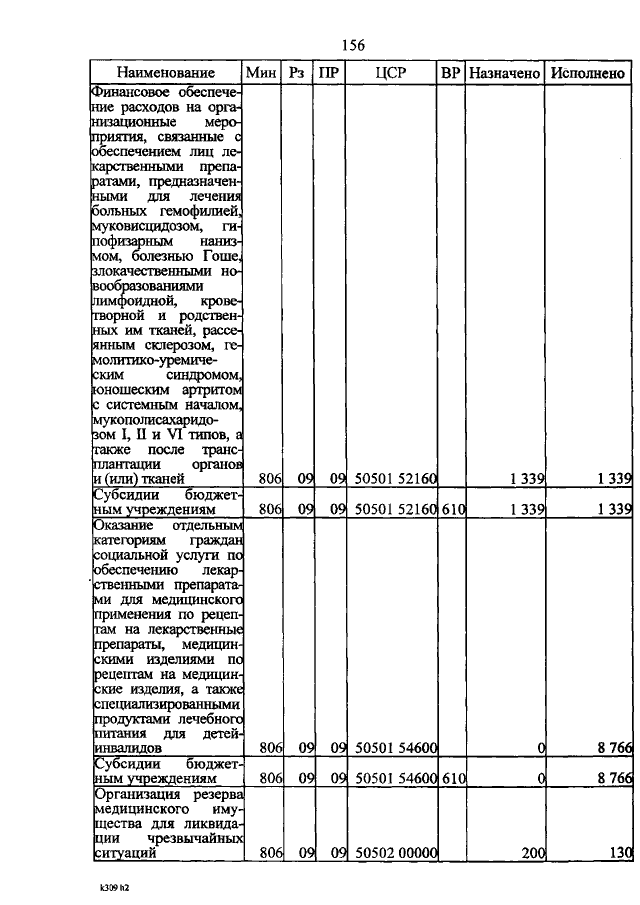 156

| Наименование | Мин | Рз | ПР | ЦСР | ВР | Назначено | Исполнено |
|---|---|---|---|---|---|---|---|
| Финансовое обеспечение расходов на организационные мероприятия, связанные с обеспечением лиц лекарственными препаратами, предназначенными для лечения больных гемофилией, муковисцидозом, гипофизарным нанизмом, болезнью Гоше, злокачественными новообразованиями лимфоидной, кроветворной и родственных им тканей, рассеянным склерозом, гемолитико-уремическим синдромом, юношеским артритом с системным началом, мукополисахаридозом I, II и VI типов, а также после трансплантации органов и (или) тканей | 806 | 09 | 09 | 50501 52160 | | 1 339 | 1 339 |
| Субсидии бюджетным учреждениям | 806 | 09 | 09 | 50501 52160 | 610 | 1 339 | 1 339 |
| Оказание отдельным категориям граждан социальной услуги по обеспечению лекарственными препаратами для медицинского применения по рецептам на лекарственные препараты, медицинскими изделиями по рецептам на медицинские изделия, а также специализированными продуктами лечебного питания для детей-инвалидов | 806 | 09 | 09 | 50501 54600 | | 0 | 8 766 |
| Субсидии бюджетным учреждениям | 806 | 09 | 09 | 50501 54600 | 610 | 0 | 8 766 |
| Организация резерва медицинского имущества для ликвидации чрезвычайных ситуаций | 806 | 09 | 09 | 50502 00000 | | 200 | 130 |

k309 h2